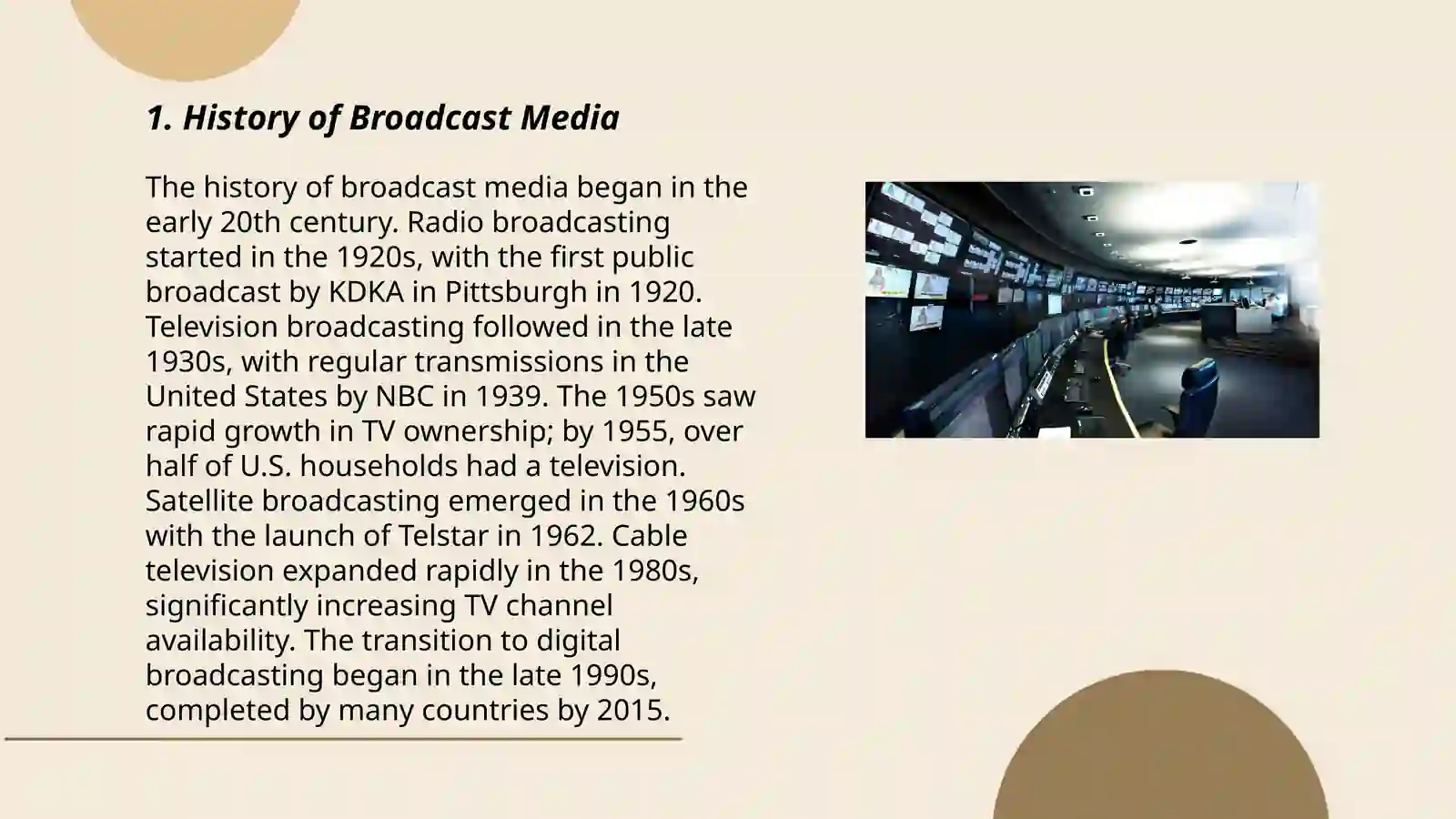 1. History of Broadcast Media

The history of broadcast media began in the early 20th century. Radio broadcasting started in the 1920s, with the first public broadcast by KDKA in Pittsburgh in 1920. Television broadcasting followed in the late 1930s, with regular transmissions in the United States by NBC in 1939. The 1950s saw rapid growth in TV ownership; by 1955, over half of U.S. households had a television. Satellite broadcasting emerged in the 1960s with the launch of Telstar in 1962. Cable television expanded rapidly in the 1980s, significantly increasing TV channel availability. The transition to digital broadcasting began in the late 1990s, completed by many countries by 2015.